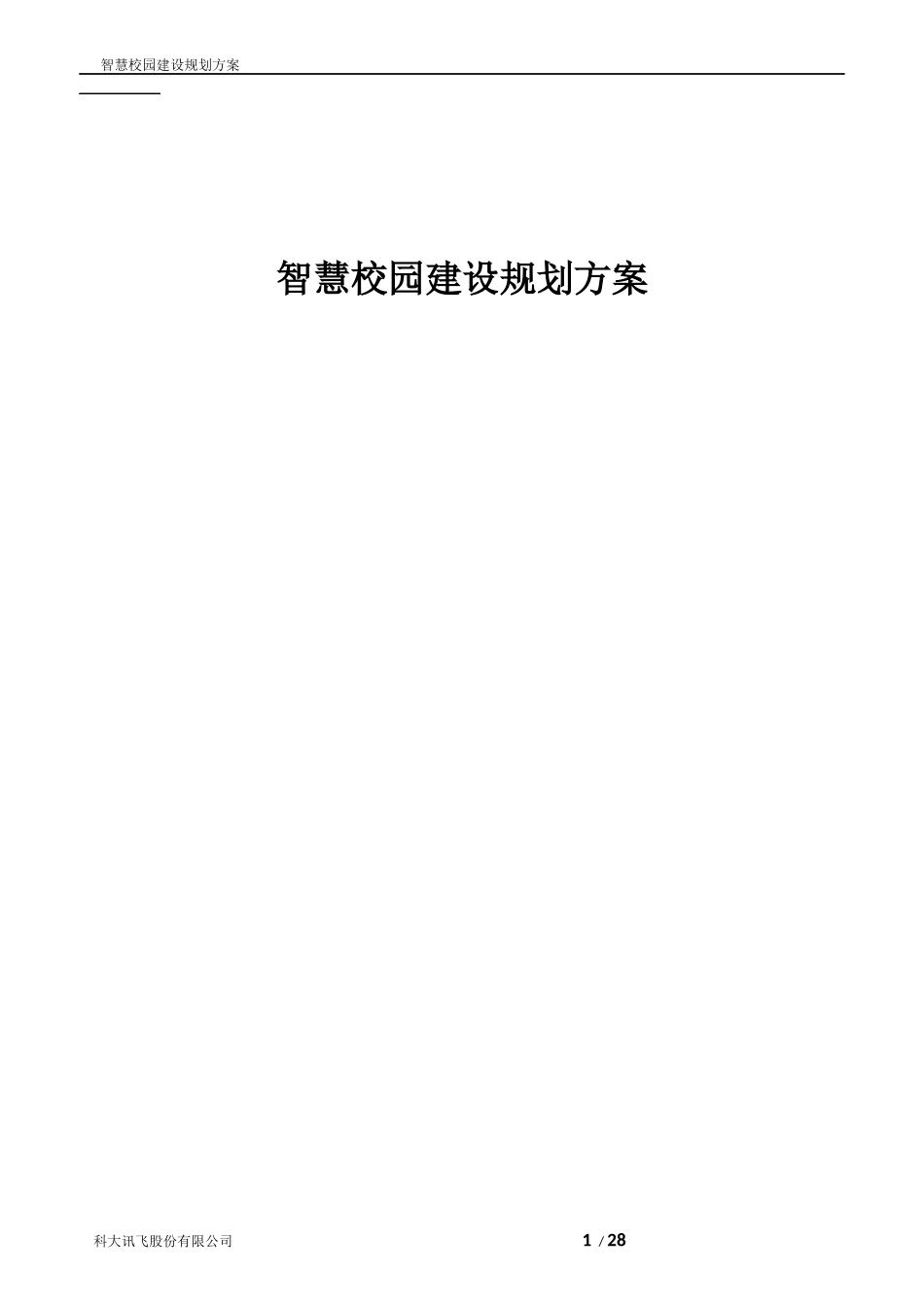 智慧校园建设规划方案

智慧校园建设规划方案

科大讯飞股份有限公司

1 / 28